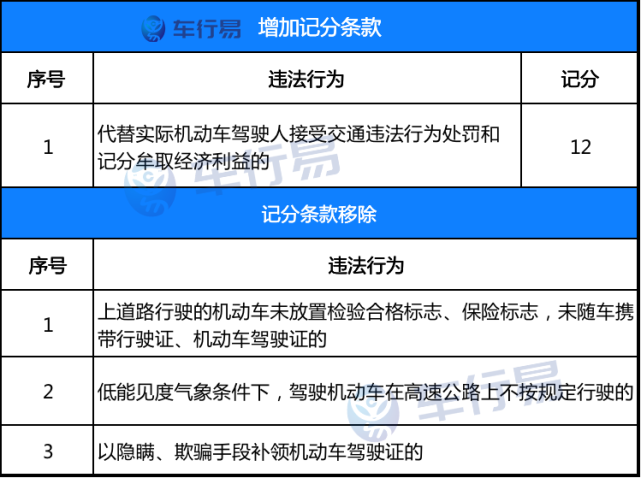 车行易 增加记分条款

| 序号 | 违法行为 | 记分 |
|---|---|---|
| 1 | 代替实际机动车驾驶人接受交通违法行为处罚和记分牟取经济利益的 | 12 |

记分条款移除

| 序号 | 违法行为 |
|---|---|
| 1 | 上道路行驶的机动车未放置检验合格标志、保险标志，未随车携带行驶证、机动车驾驶证的 |
| 2 | 低能见度气象条件下，驾驶机动车在高速公路上不按规定行驶的 |
| 3 | 以隐瞒、欺骗手段补领机动车驾驶证的 |

车行易
车行易